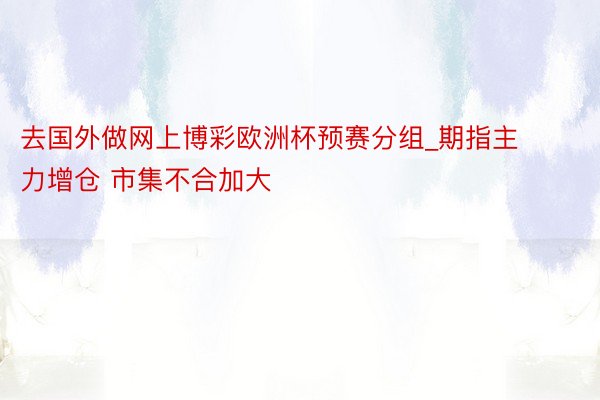 去国外做网上博彩欧洲杯预赛分组_期指主力增仓 市集不合加大